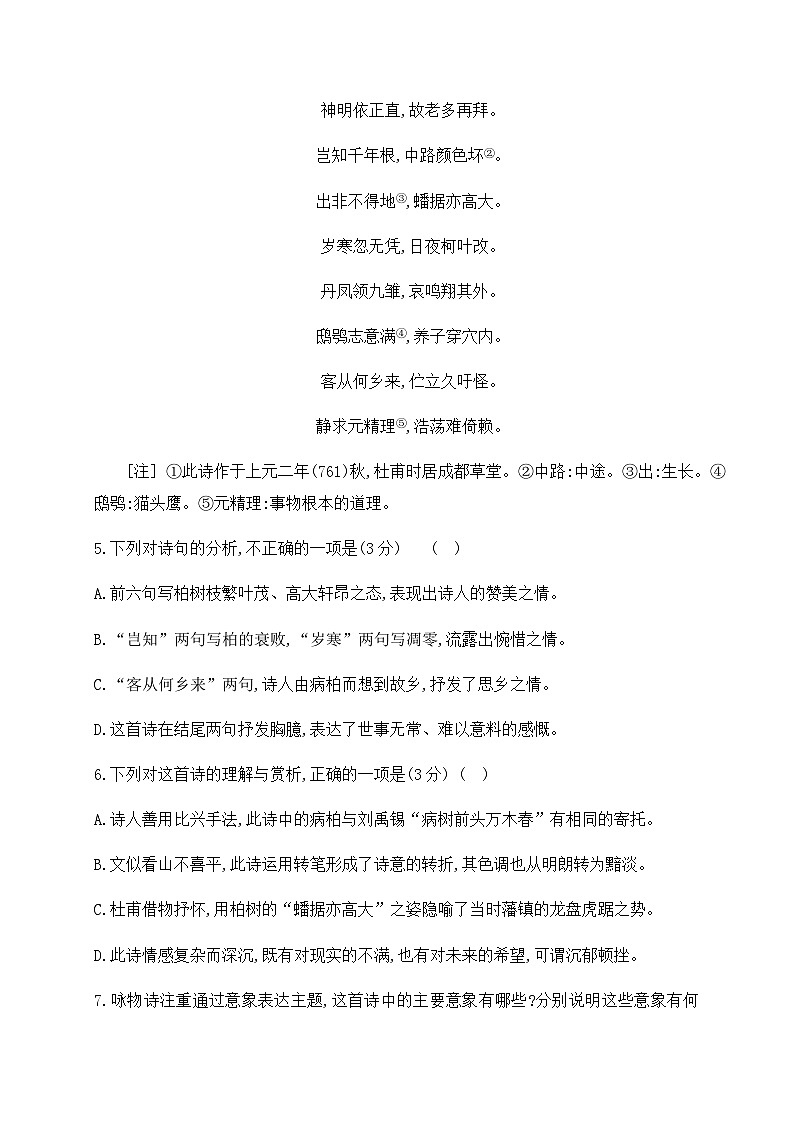 神明依正直,故老多再拜。

岂知千年根,中路颜色坏②。

出非不得地③,蟠据亦高大。

岁寒忽无凭,日夜柯叶改。

丹凤领九雏,哀鸣翔其外。

鸱鸮志意满④,养子穿穴内。

客从何乡来,伫立久吁怪。

静求元精理⑤,浩荡难倚赖。

[注] ①此诗作于上元二年(761)秋,杜甫时居成都草堂。②中路:中途。③出:生长。④鸱鸮:猫头鹰。⑤元精理:事物根本的道理。

5.下列对诗句的分析,不正确的一项是(3分)　(　)

A.前六句写柏树枝繁叶茂、高大轩昂之态,表现出诗人的赞美之情。

B.“岂知”两句写柏的衰败,“岁寒”两句写凋零,流露出惋惜之情。

C.“客从何乡来”两句,诗人由病柏而想到故乡,抒发了思乡之情。

D.这首诗在结尾两句抒发胸臆,表达了世事无常、难以意料的感慨。

6.下列对这首诗的理解与赏析,正确的一项是(3分)(　)

A.诗人善用比兴手法,此诗中的病柏与刘禹锡“病树前头万木春”有相同的寄托。

B.文似看山不喜平,此诗运用转笔形成了诗意的转折,其色调也从明朗转为黯淡。

C.杜甫借物抒怀,用柏树的“蟠据亦高大”之姿隐喻了当时藩镇的龙盘虎踞之势。

D.此诗情感复杂而深沉,既有对现实的不满,也有对未来的希望,可谓沉郁顿挫。

7.咏物诗注重通过意象表达主题,这首诗中的主要意象有哪些?分别说明这些意象有何